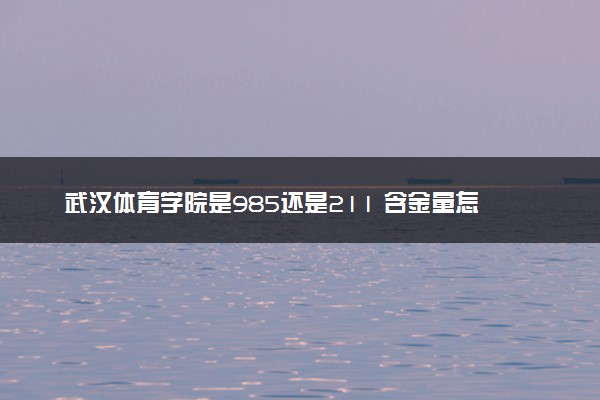 武汉体育学院是985还是211 含金量怎